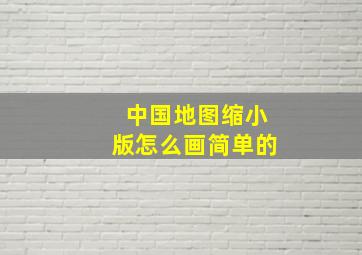 中国地图缩小版怎么画简单的